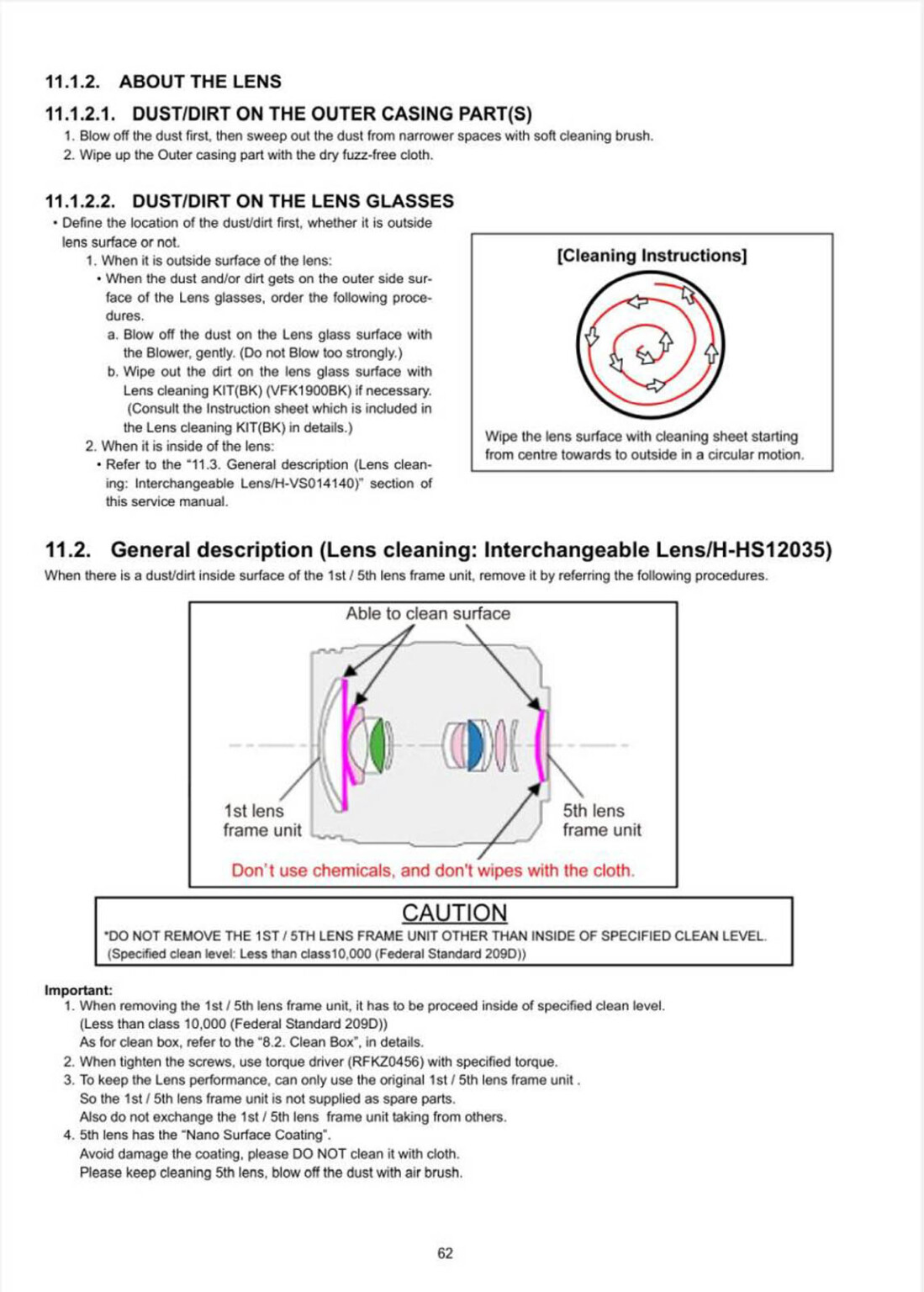 11.1.2. ABOUT THE LENS

11.1.2.1. DUST/DIRT ON THE OUTER CASING PART(S)

1. Blow off the dust first, then sweep out the dust from narrower spaces with soft cleaning brush.
2. Wipe up the Outer casing part with the dry fuzz-free cloth.

11.1.2.2. DUST/DIRT ON THE LENS GLASSES

• Define the location of the dust/dirt first, whether it is outside lens surface or not.

1. When it is outside surface of the lens:
• When the dust and/or dirt gets on the outer side surface of the Lens glasses, order the following procedures.
a. Blow off the dust on the Lens glass surface with the Blower, gently. (Do not Blow too strongly.)
b. Wipe out the dirt on the lens glass surface with Lens cleaning KIT(BK) (VFK1900BK) if necessary. (Consult the Instruction sheet which is included in the Lens cleaning KIT(BK) in details.)
2. When it is inside of the lens:
• Refer to the "11.3. General description (Lens cleaning: Interchangeable Lens/H-VS014140)" section of this service manual.

[Cleaning Instructions]

Wipe the lens surface with cleaning sheet starting from centre towards to outside in a circular motion.

11.2. General description (Lens cleaning: Interchangeable Lens/H-HS12035)

When there is a dust/dirt inside surface of the 1st / 5th lens frame unit, remove it by referring the following procedures.

Able to clean surface

1st lens frame unit

5th lens frame unit

Don't use chemicals, and don't wipes with the cloth.

CAUTION

*DO NOT REMOVE THE 1ST / 5TH LENS FRAME UNIT OTHER THAN INSIDE OF SPECIFIED CLEAN LEVEL. (Specified clean level: Less than class10,000 (Federal Standard 209D))

Important:

1. When removing the 1st / 5th lens frame unit, it has to be proceed inside of specified clean level. (Less than class 10,000 (Federal Standard 209D)) As for clean box, refer to the "8.2. Clean Box", in details.
2. When tighten the screws, use torque driver (RFKZ0456) with specified torque.
3. To keep the Lens performance, can only use the original 1st / 5th lens frame unit . So the 1st / 5th lens frame unit is not supplied as spare parts. Also do not exchange the 1st / 5th lens frame unit taking from others.
4. 5th lens has the "Nano Surface Coating". Avoid damage the coating, please DO NOT clean it with cloth. Please keep cleaning 5th lens, blow off the dust with air brush.

62